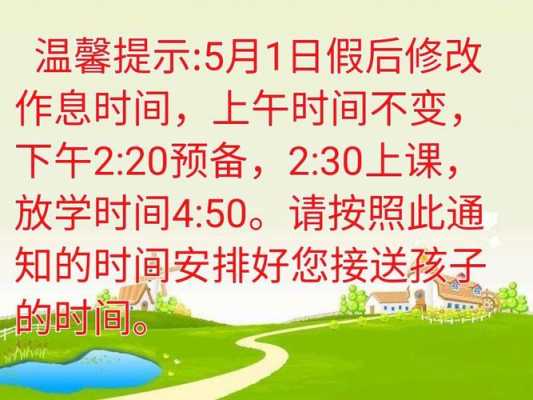 温馨提示:5月1日假后修改作息时间，上午时间不变，下午2:20预备，2:30上课，放学时间4:50。请按照此通知的时间安排好您接送孩子的时间。